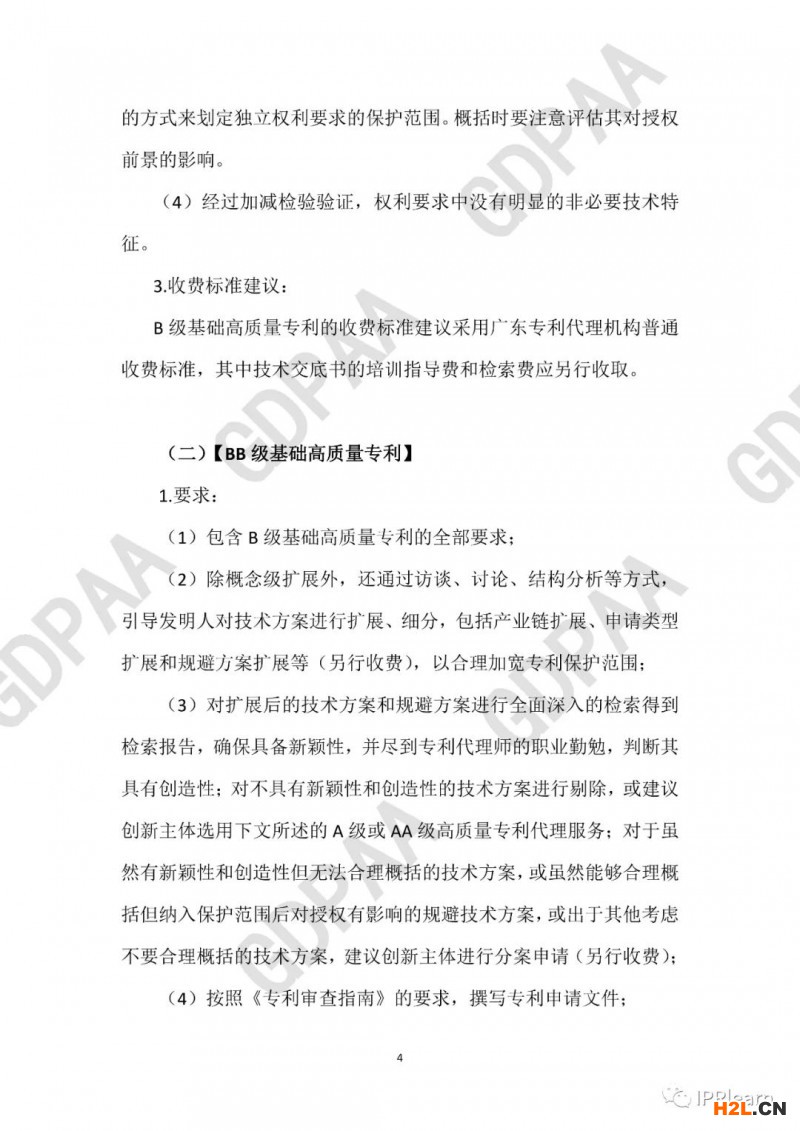 的方式来划定独立权利要求的保护范围。概括时要注意评估其对授权前景的影响。

（4）经过加减检验验证，权利要求中没有明显的非必要技术特征。

3.收费标准建议：

B 级基础高质量专利的收费标准建议采用广东专利代理机构普通收费标准，其中技术交底书的培训指导费和检索费应另行收取。

（二）【BB 级基础高质量专利】

1.要求：

（1）包含 B 级基础高质量专利的全部要求；

（2）除概念级扩展外，还通过访谈、讨论、结构分析等方式，引导发明人对技术方案进行扩展、细分，包括产业链扩展、申请类型扩展和规避方案扩展等（另行收费），以合理加宽专利保护范围；

（3）对扩展后的技术方案和规避方案进行全面深入的检索得到检索报告，确保具备新颖性，并尽到专利代理师的职业勤勉，判断其具有创造性；对不具有新颖性和创造性的技术方案进行剔除，或建议创新主体选用下文所述的 A 级或 AA 级高质量专利代理服务；对于虽然有新颖性和创造性但无法合理概括的技术方案，或虽然能够合理概括但纳入保护范围后对授权有影响的规避技术方案，或出于其他考虑不要合理概括的技术方案，建议创新主体进行分案申请（另行收费）；

（4）按照《专利审查指南》的要求，撰写专利申请文件；

4

GDPAA

IPRlearn

H2L.CN